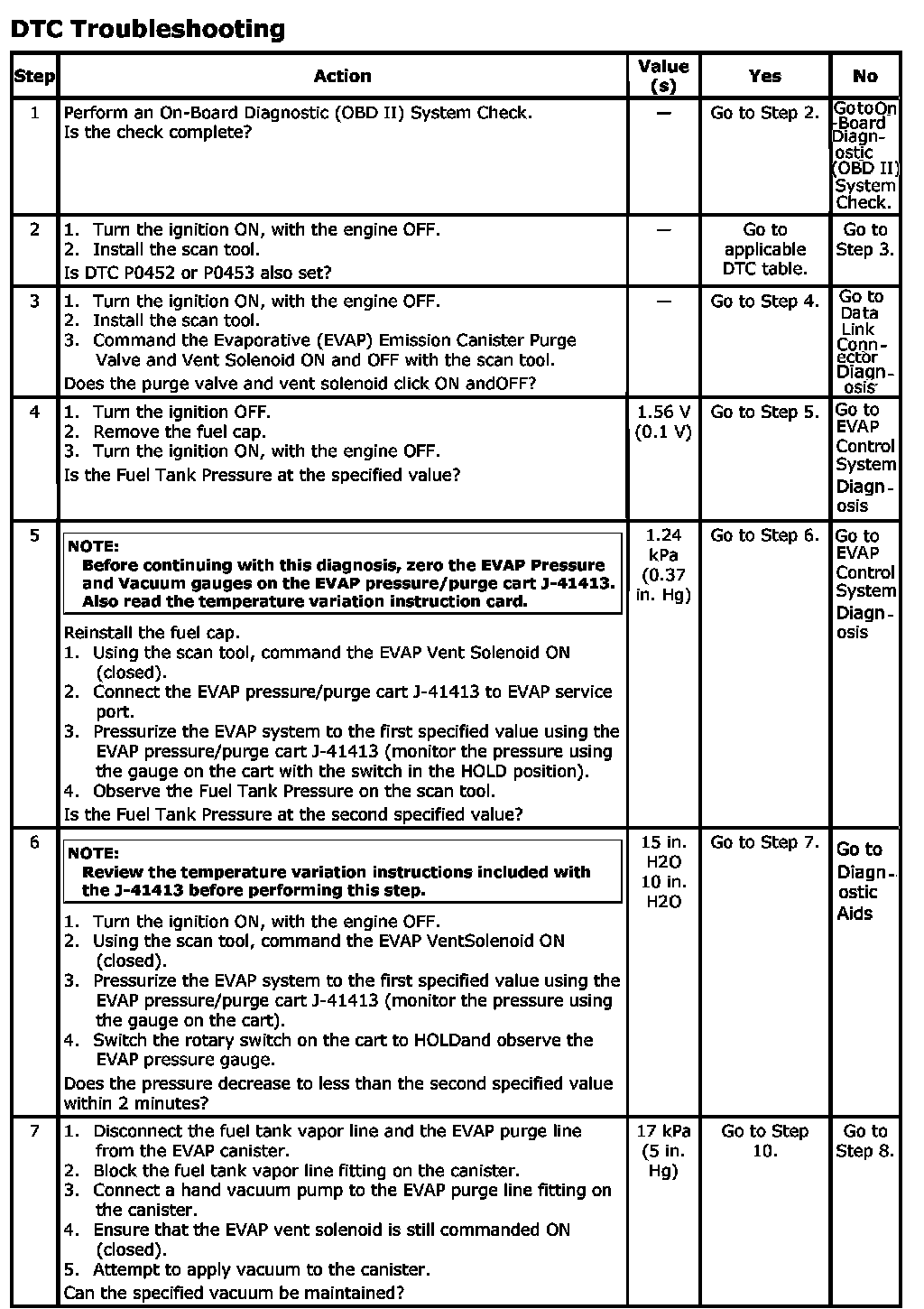 DTC Troubleshooting

| Step | Action | Value (s) | Yes | No |
|---|---|---|---|---|
| 1 | Perform an On-Board Diagnostic (OBD II) System Check. Is the check complete? | — | Go to Step 2. | GotoOn-Board Diagnostic (OBD II) System Check. |
| 2 | 1. Turn the ignition ON, with the engine OFF. 2. Install the scan tool. Is DTC P0452 or P0453 also set? | — | Go to applicable DTC table. | Go to Step 3. |
| 3 | 1. Turn the ignition ON, with the engine OFF. 2. Install the scan tool. 3. Command the Evaporative (EVAP) Emission Canister Purge Valve and Vent Solenoid ON and OFF with the scan tool. Does the purge valve and vent solenoid click ON andOFF? | — | Go to Step 4. | Go to Data Link Connector Diagnosis |
| 4 | 1. Turn the ignition OFF. 2. Remove the fuel cap. 3. Turn the ignition ON, with the engine OFF. Is the Fuel Tank Pressure at the specified value? | 1.56 V (0.1 V) | Go to Step 5. | Go to EVAP Control System Diagnosis |
| 5 | NOTE: Before continuing with this diagnosis, zero the EVAP Pressure and Vacuum gauges on the EVAP pressure/purge cart J-41413. Also read the temperature variation instruction card. Reinstall the fuel cap. 1. Using the scan tool, command the EVAP Vent Solenoid ON (closed). 2. Connect the EVAP pressure/purge cart J-41413 to EVAP service port. 3. Pressurize the EVAP system to the first specified value using the EVAP pressure/purge cart J-41413 (monitor the pressure using the gauge on the cart with the switch in the HOLD position). 4. Observe the Fuel Tank Pressure on the scan tool. Is the Fuel Tank Pressure at the second specified value? | 1.24 kPa (0.37 in. Hg) | Go to Step 6. | Go to EVAP Control System Diagnosis |
| 6 | NOTE: Review the temperature variation instructions included with the J-41413 before performing this step. 1. Turn the ignition ON, with the engine OFF. 2. Using the scan tool, command the EVAP VentSolenoid ON (closed). 3. Pressurize the EVAP system to the first specified value using the EVAP pressure/purge cart J-41413 (monitor the pressure using the gauge on the cart). 4. Switch the rotary switch on the cart to HOLDand observe the EVAP pressure gauge. Does the pressure decrease to less than the second specified value within 2 minutes? | 15 in. H2O 10 in. H2O | Go to Step 7. | Go to Diagnostic Aids |
| 7 | 1. Disconnect the fuel tank vapor line and the EVAP purge line from the EVAP canister. 2. Block the fuel tank vapor line fitting on the canister. 3. Connect a hand vacuum pump to the EVAP purge line fitting on the canister. 4. Ensure that the EVAP vent solenoid is still commanded ON (closed). 5. Attempt to apply vacuum to the canister. Can the specified vacuum be maintained? | 17 kPa (5 in. Hg) | Go to Step 10. | Go to Step 8. |